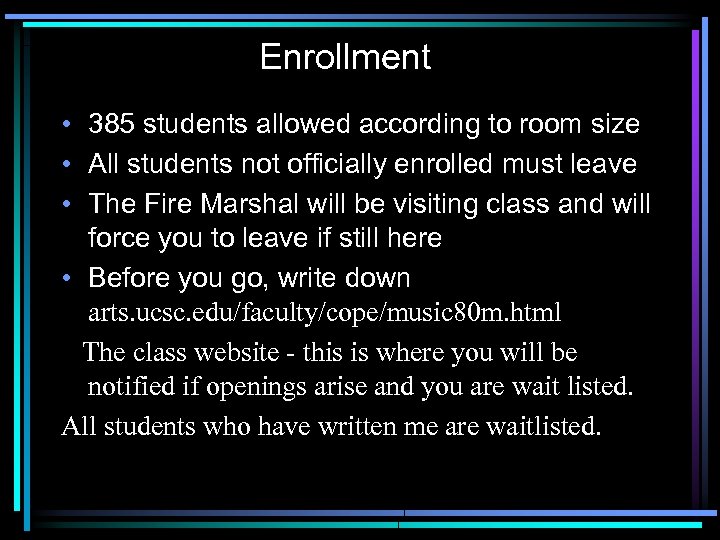 Enrollment

• 385 students allowed according to room size
• All students not officially enrolled must leave
• The Fire Marshal will be visiting class and will force you to leave if still here
• Before you go, write down arts.ucsc.edu/faculty/cope/music80m.html

The class website - this is where you will be notified if openings arise and you are wait listed.

All students who have written me are waitlisted.